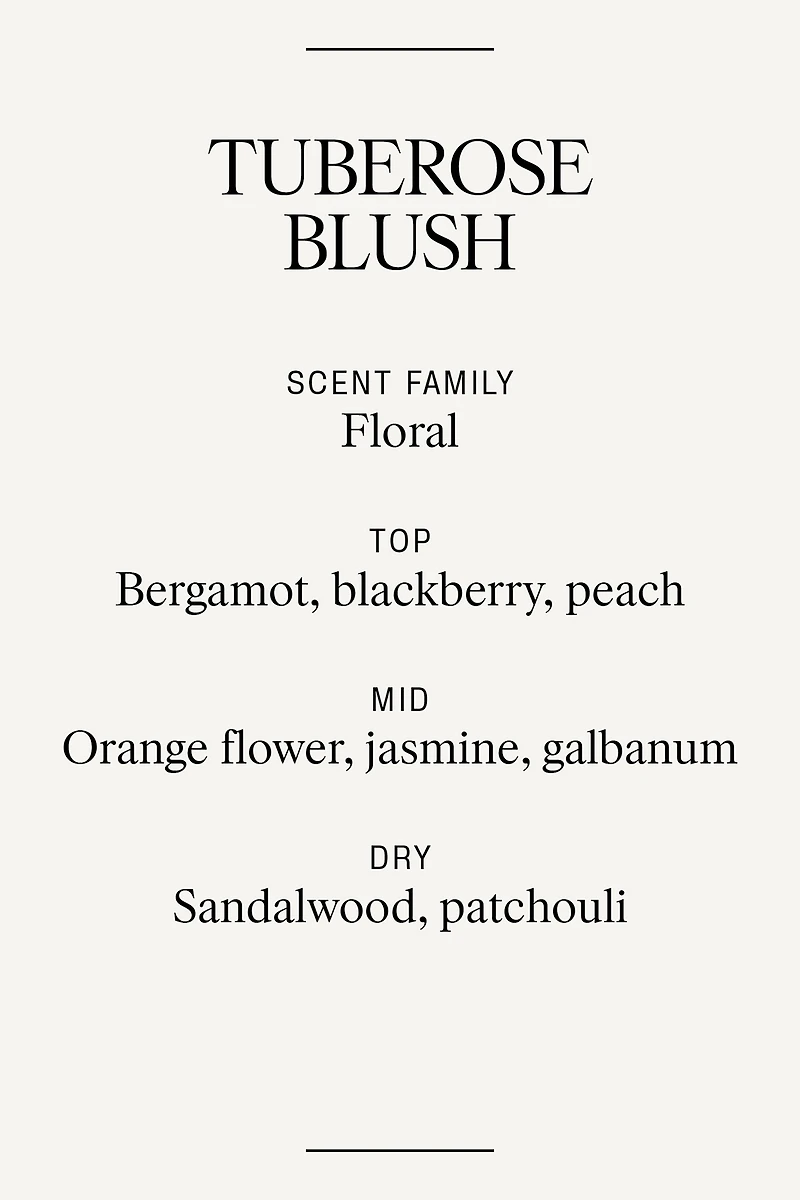 TUBEROSE BLUSH

SCENT FAMILY
Floral

TOP
Bergamot, blackberry, peach

MID
Orange flower, jasmine, galbanum

DRY
Sandalwood, patchouli